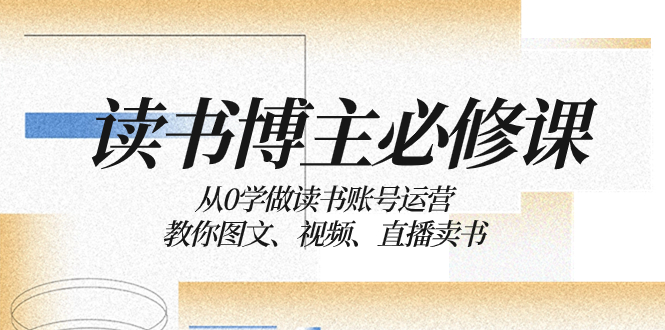 读书博主必修课

从0学做读书账号运营
教你图文、视频、直播卖书